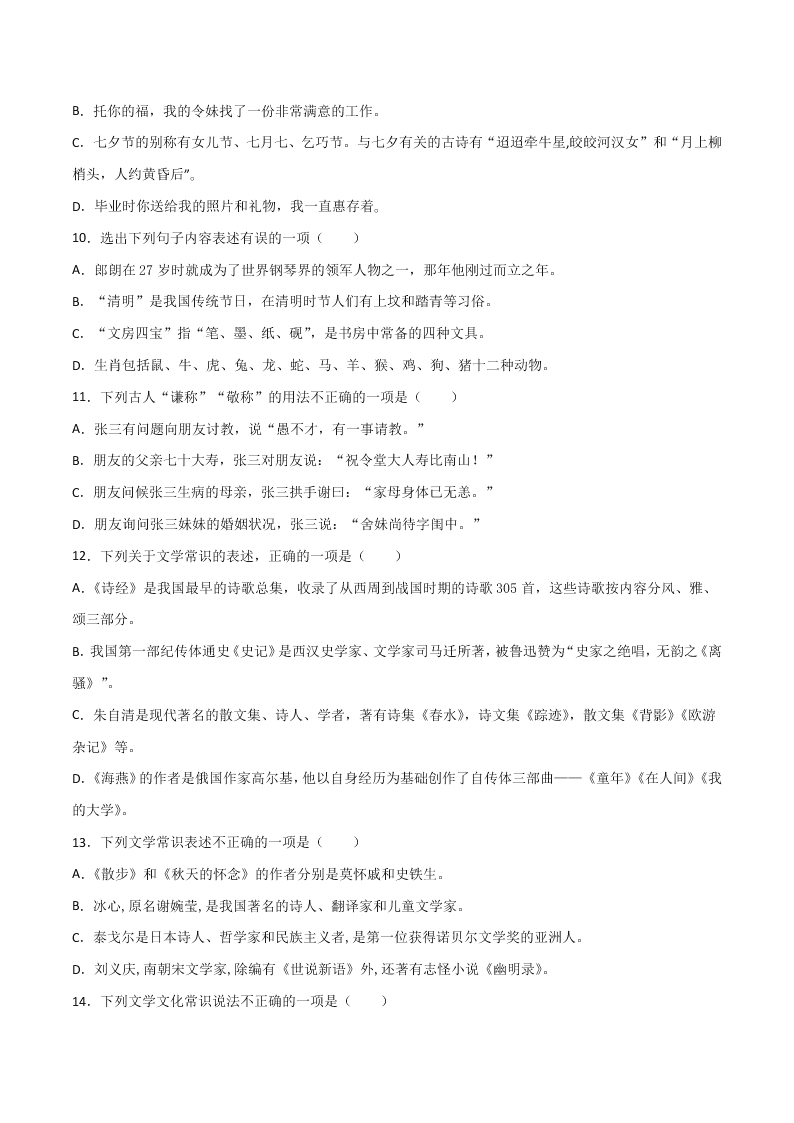 B. 托你的福，我的令妹找了一份非常满意的工作。

C. 七夕节的别称有女儿节、七月七、乞巧节。与七夕有关的古诗有“迢迢牵牛星,皎皎河汉女”和“月上柳梢头，人约黄昏后”。

D. 毕业时你送给我的照片和礼物，我一直惠存着。

10. 选出下列句子内容表述有误的一项（　　）

A. 郎朗在 27 岁时就成为了世界钢琴界的领军人物之一，那年他刚过而立之年。

B. “清明”是我国传统节日，在清明时节人们有上坟和踏青等习俗。

C. “文房四宝”指“笔、墨、纸、砚”，是书房中常备的四种文具。

D. 生肖包括鼠、牛、虎、兔、龙、蛇、马、羊、猴、鸡、狗、猪十二种动物。

11. 下列古人“谦称”“敬称”的用法不正确的一项是（　　）

A. 张三有问题向朋友讨教，说“愚不才，有一事请教。”

B. 朋友的父亲七十大寿，张三对朋友说：“祝令堂大人寿比南山！”

C. 朋友问候张三生病的母亲，张三拱手谢曰：“家母身体已无恙。”

D. 朋友询问张三妹妹的婚姻状况，张三说：“舍妹尚待字闺中。”

12. 下列关于文学常识的表述，正确的一项是（　　）

A.《诗经》是我国最早的诗歌总集，收录了从西周到战国时期的诗歌 305 首，这些诗歌按内容分风、雅、颂三部分。

B. 我国第一部纪传体通史《史记》是西汉史学家、文学家司马迁所著，被鲁迅赞为“史家之绝唱，无韵之《离骚》”。

C. 朱自清是现代著名的散文集、诗人、学者，著有诗集《春水》，诗文集《踪迹》，散文集《背影》《欧游杂记》等。

D.《海燕》的作者是俄国作家高尔基，他以自身经历为基础创作了自传体三部曲——《童年》《在人间》《我的大学》。

13. 下列文学常识表述不正确的一项是（　　）

A.《散步》和《秋天的怀念》的作者分别是莫怀戚和史铁生。

B. 冰心,原名谢婉莹,是我国著名的诗人、翻译家和儿童文学家。

C. 泰戈尔是日本诗人、哲学家和民族主义者,是第一位获得诺贝尔文学奖的亚洲人。

D. 刘义庆,南朝宋文学家,除编有《世说新语》外,还著有志怪小说《幽明录》。

14. 下列文学文化常识说法不正确的一项是（　　）